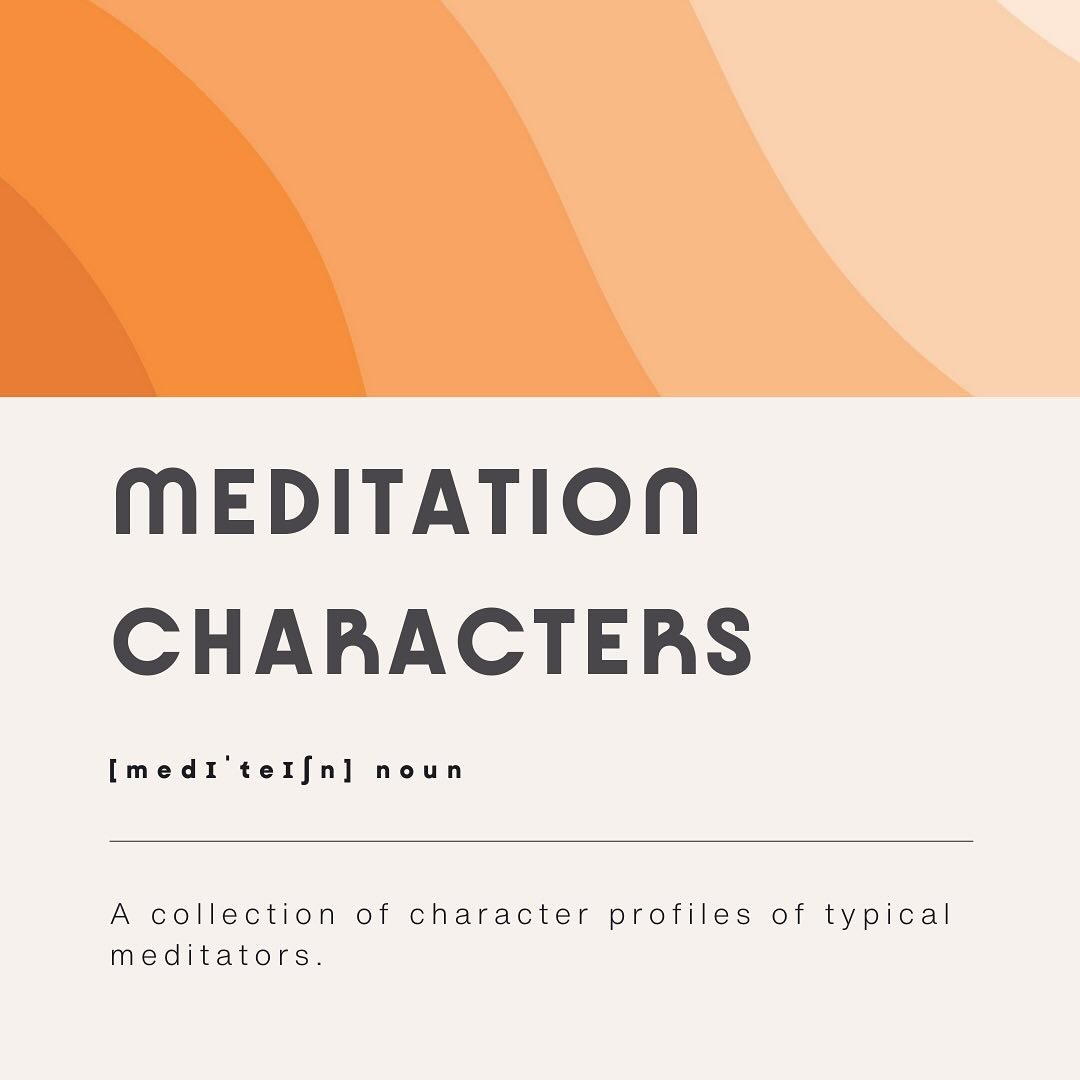 MEDITATION CHARACTERS

[medɪˈteɪʃn] noun

A collection of character profiles of typical meditators.